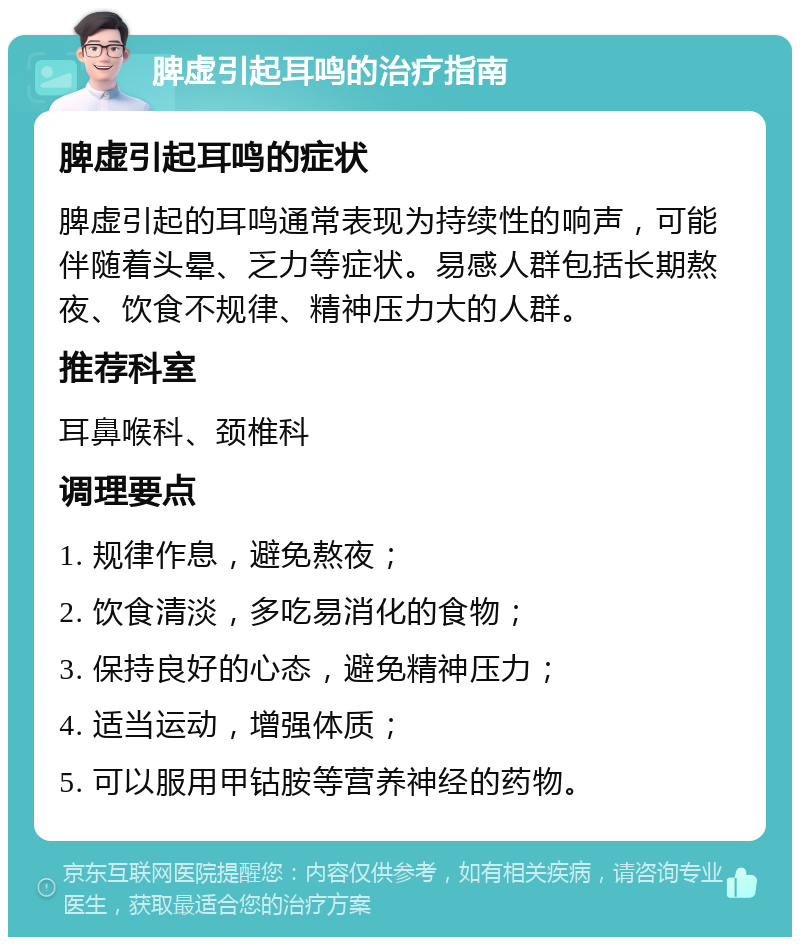 脾虚引起耳鸣的治疗指南

脾虚引起耳鸣的症状

脾虚引起的耳鸣通常表现为持续性的响声，可能伴随着头晕、乏力等症状。易感人群包括长期熬夜、饮食不规律、精神压力大的人群。

推荐科室

耳鼻喉科、颈椎科

调理要点

1. 规律作息，避免熬夜；

2. 饮食清淡，多吃易消化的食物；

3. 保持良好的心态，避免精神压力；

4. 适当运动，增强体质；

5. 可以服用甲钴胺等营养神经的药物。

京东互联网医院提醒您：内容仅供参考，如有相关疾病，请咨询专业医生，获取最适合您的治疗方案